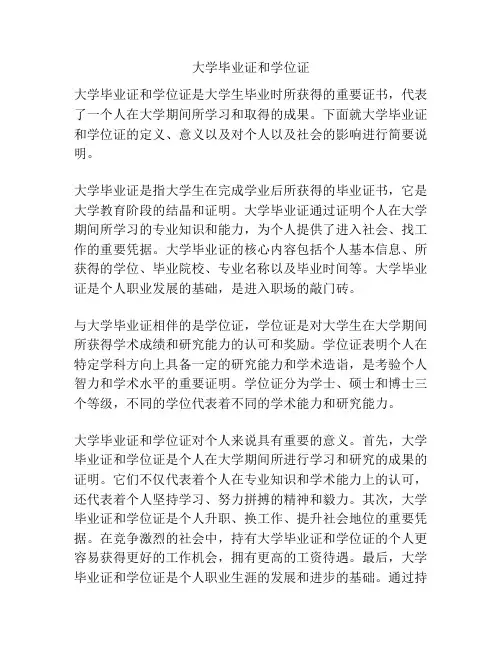 大学毕业证和学位证

大学毕业证和学位证是大学生毕业时所获得的重要证书，代表了一个人在大学期间所学习和取得的成果。下面就大学毕业证和学位证的定义、意义以及对个人以及社会的影响进行简要说明。

大学毕业证是指大学生在完成学业后所获得的毕业证书，它是大学教育阶段的结晶和证明。大学毕业证通过证明个人在大学期间所学习的专业知识和能力，为个人提供了进入社会、找工作的重要凭据。大学毕业证的核心内容包括个人基本信息、所获得的学位、毕业院校、专业名称以及毕业时间等。大学毕业证是个人职业发展的基础，是进入职场的敲门砖。

与大学毕业证相伴的是学位证，学位证是对大学生在大学期间所获得学术成绩和研究能力的认可和奖励。学位证表明个人在特定学科方向上具备一定的研究能力和学术造诣，是考验个人智力和学术水平的重要证明。学位证分为学士、硕士和博士三个等级，不同的学位代表着不同的学术能力和研究能力。

大学毕业证和学位证对个人来说具有重要的意义。首先，大学毕业证和学位证是个人在大学期间所进行学习和研究的成果的证明。它们不仅代表着个人在专业知识和学术能力上的认可，还代表着个人坚持学习、努力拼搏的精神和毅力。其次，大学毕业证和学位证是个人升职、换工作、提升社会地位的重要凭据。在竞争激烈的社会中，持有大学毕业证和学位证的个人更容易获得更好的工作机会，拥有更高的工资待遇。最后，大学毕业证和学位证是个人职业生涯的发展和进步的基础。通过持